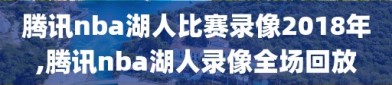 腾讯nba湖人比赛录像2018年,腾讯nba湖人录像全场回放